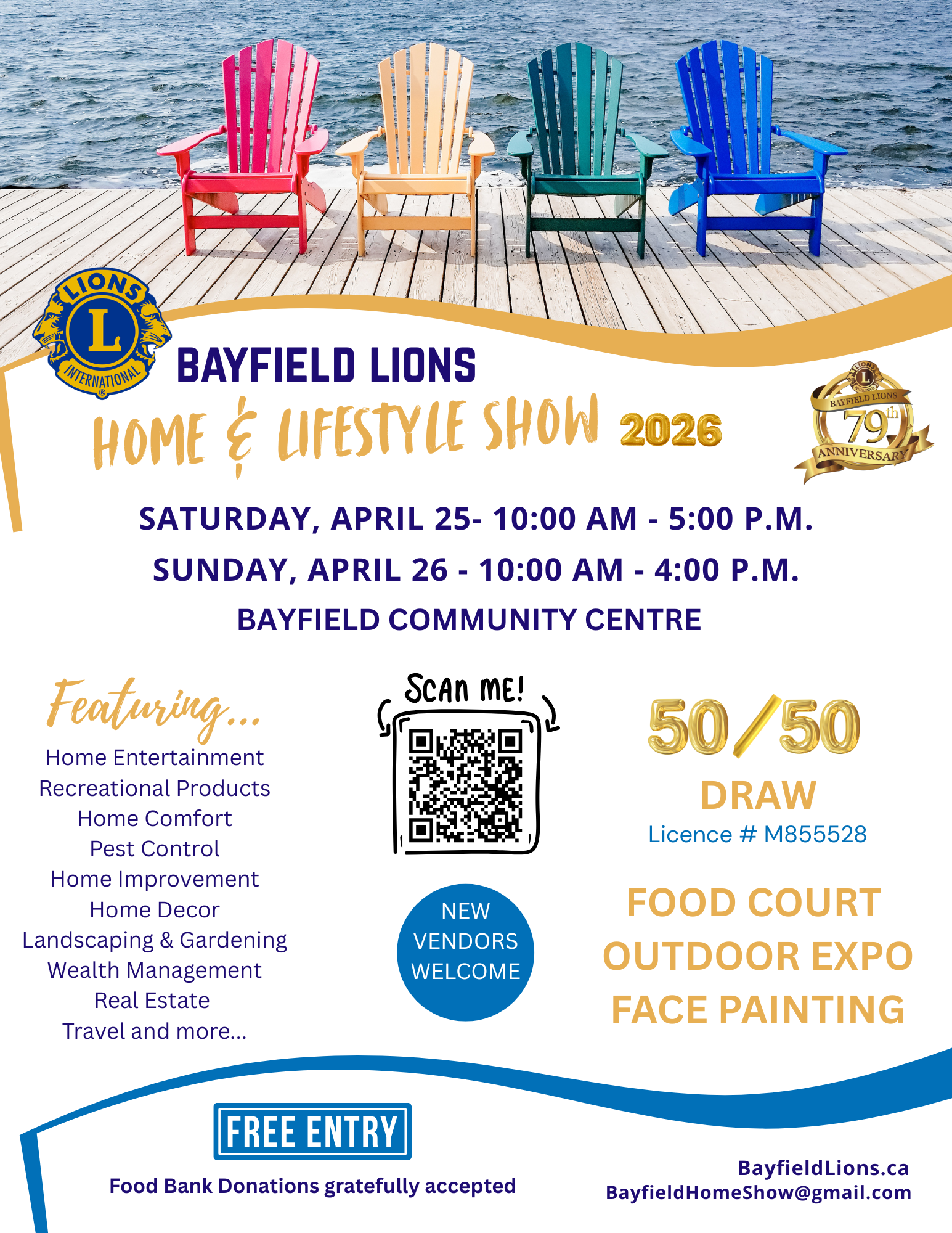 LIONS
L
INTERNATIONAL

BAYFIELD LIONS

HOME & LIFESTYLE SHOW 2026

BAYFIELD LIONS
79th
ANNIVERSARY

SATURDAY, APRIL 25- 10:00 AM - 5:00 P.M.

SUNDAY, APRIL 26 - 10:00 AM - 4:00 P.M.

BAYFIELD COMMUNITY CENTRE

Featuring...

Home Entertainment
Recreational Products
Home Comfort
Pest Control
Home Improvement
Home Decor
Landscaping & Gardening
Wealth Management
Real Estate
Travel and more...

SCAN ME!

NEW VENDORS WELCOME

50/50

DRAW

Licence # M855528

FOOD COURT
OUTDOOR EXPO
FACE PAINTING

FREE ENTRY

Food Bank Donations gratefully accepted

BayfieldLions.ca
BayfieldHomeShow@gmail.com